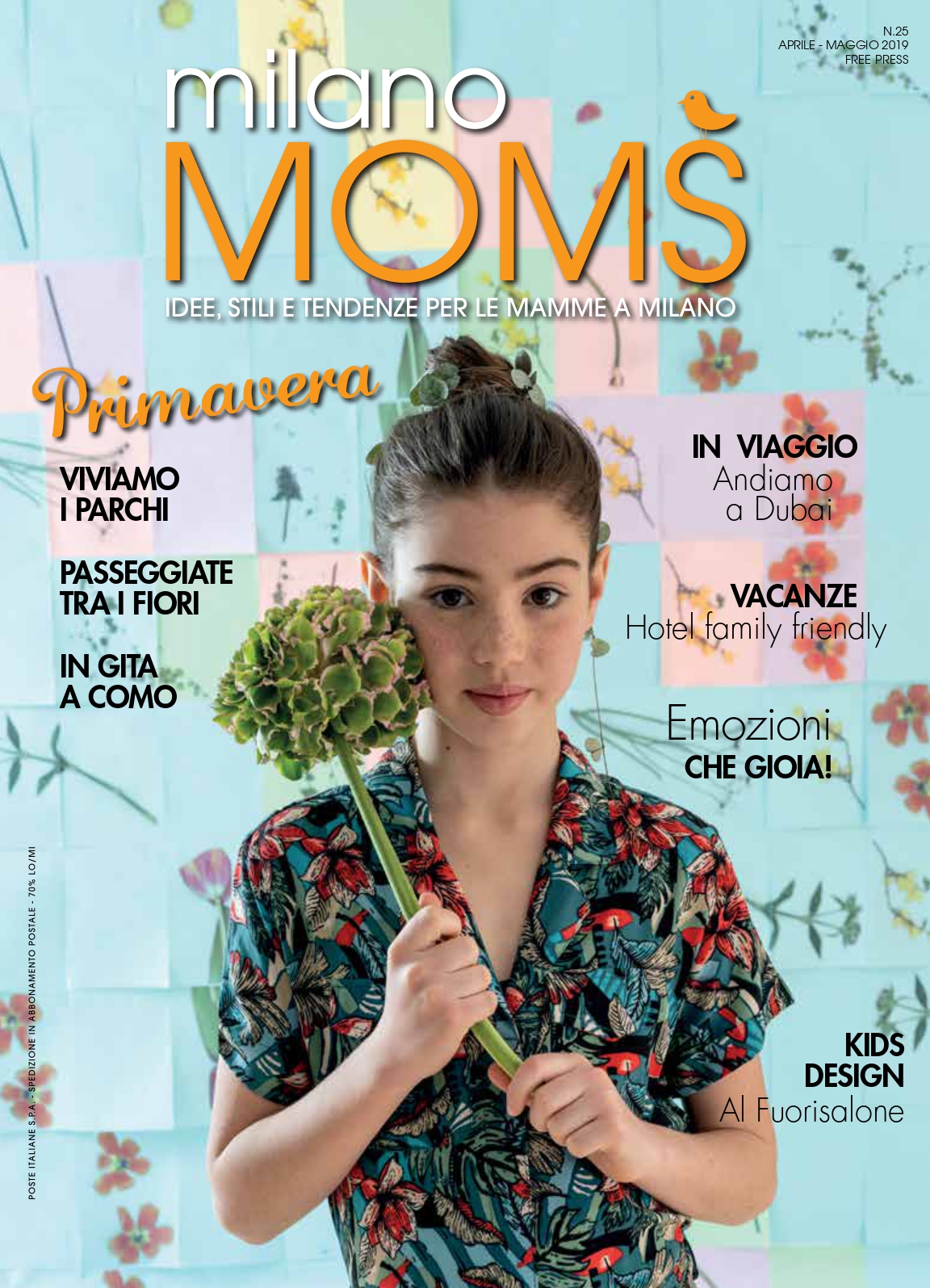 N.25
APRILE - MAGGIO 2019
FREE PRESS

milano
MOMS

IDEE, STILI E TENDENZE PER LE MAMME A MILANO

Primavera

VIVIAMO
I PARCHI

PASSEGGIATE
TRA I FIORI

IN GITA
A COMO

IN VIAGGIO
Andiamo
a Dubai

VACANZE
Hotel family friendly

Emozioni
CHE GIOIA!

KIDS
DESIGN
Al Fuorisalone

POSTE ITALIANE S.P.A. - SPEDIZIONE IN ABBONAMENTO POSTALE - 70% LO/MI